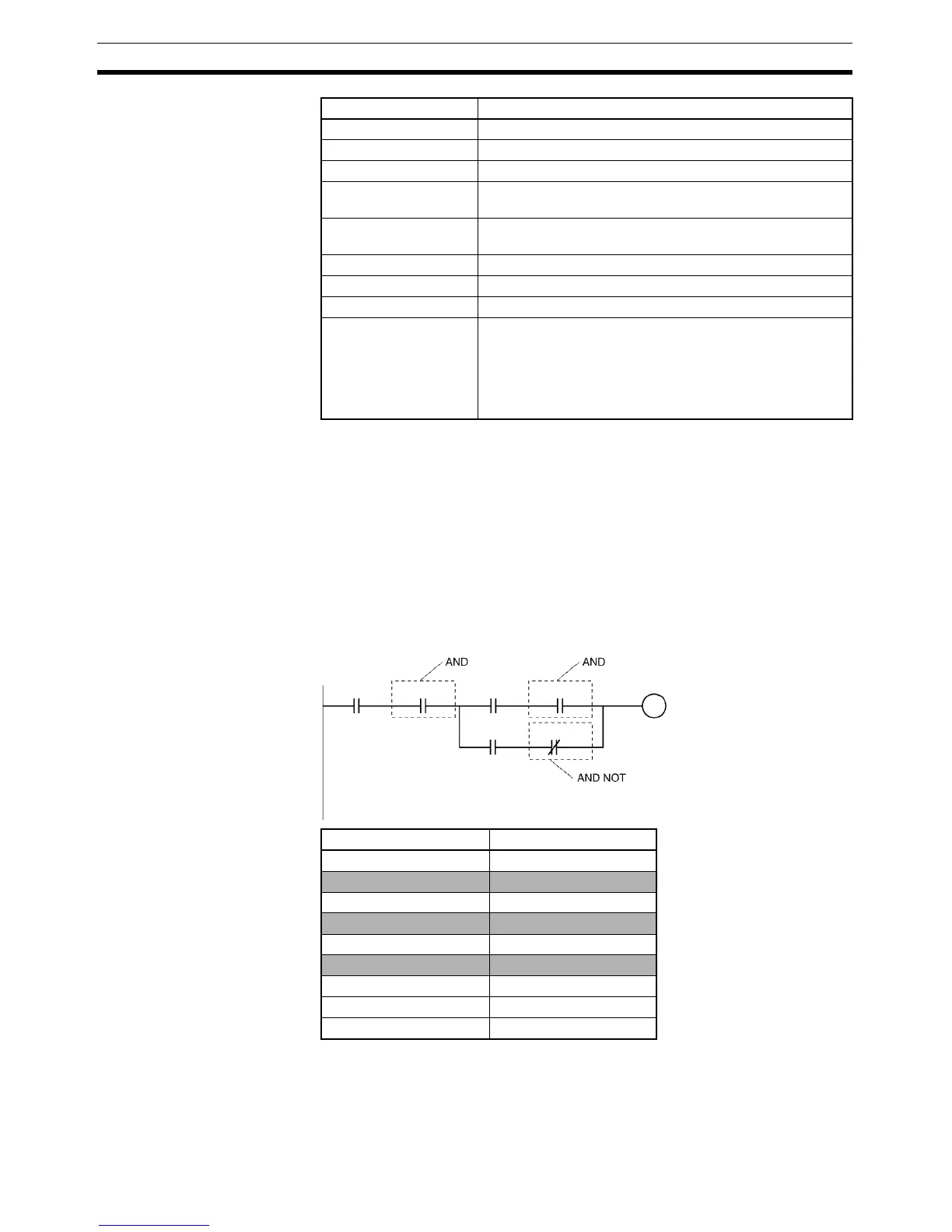 AND

AND

AND NOT